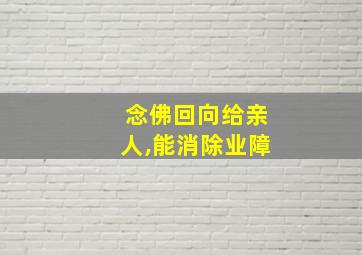 念佛回向给亲人,能消除业障